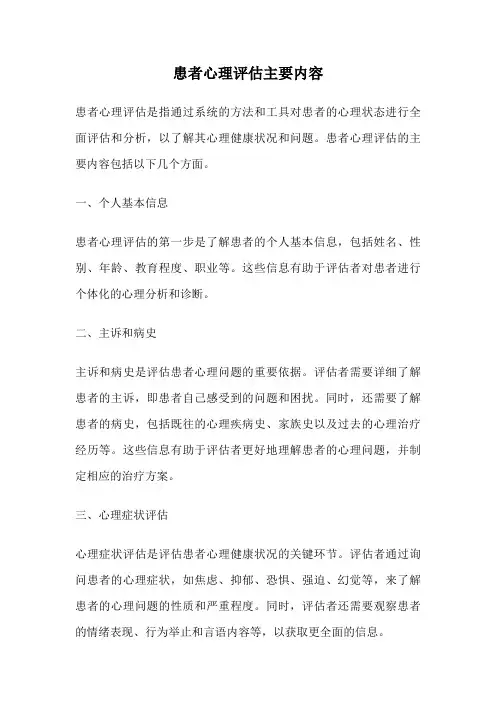 患者心理评估主要内容

患者心理评估是指通过系统的方法和工具对患者的心理状态进行全面评估和分析，以了解其心理健康状况和问题。患者心理评估的主要内容包括以下几个方面。

一、个人基本信息

患者心理评估的第一步是了解患者的个人基本信息，包括姓名、性别、年龄、教育程度、职业等。这些信息有助于评估者对患者进行个体化的心理分析和诊断。

二、主诉和病史

主诉和病史是评估患者心理问题的重要依据。评估者需要详细了解患者的主诉，即患者自己感受到的问题和困扰。同时，还需要了解患者的病史，包括既往的心理疾病史、家族史以及过去的心理治疗经历等。这些信息有助于评估者更好地理解患者的心理问题，并制定相应的治疗方案。

三、心理症状评估

心理症状评估是评估患者心理健康状况的关键环节。评估者通过询问患者的心理症状，如焦虑、抑郁、恐惧、强迫、幻觉等，来了解患者的心理问题的性质和严重程度。同时，评估者还需要观察患者的情绪表现、行为举止和言语内容等，以获取更全面的信息。